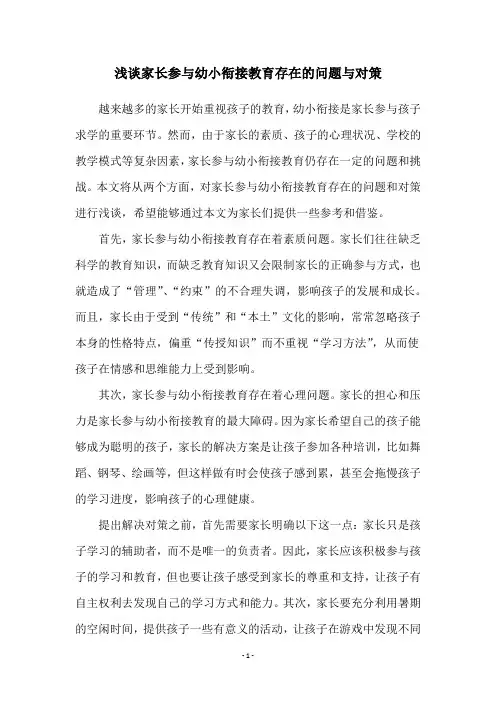 浅谈家长参与幼小衔接教育存在的问题与对策

越来越多的家长开始重视孩子的教育，幼小衔接是家长参与孩子求学的重要环节。然而，由于家长的素质、孩子的心理状况、学校的教学模式等复杂因素，家长参与幼小衔接教育仍存在一定的问题和挑战。本文将从两个方面，对家长参与幼小衔接教育存在的问题和对策进行浅谈，希望能够通过本文为家长们提供一些参考和借鉴。

首先，家长参与幼小衔接教育存在着素质问题。家长们往往缺乏科学的教育知识，而缺乏教育知识又会限制家长的正确参与方式，也就造成了“管理”、“约束”的不合理失调，影响孩子的发展和成长。而且，家长由于受到“传统”和“本土”文化的影响，常常忽略孩子本身的性格特点，偏重“传授知识”而不重视“学习方法”，从而使孩子在情感和思维能力上受到影响。

其次，家长参与幼小衔接教育存在着心理问题。家长的担心和压力是家长参与幼小衔接教育的最大障碍。因为家长希望自己的孩子能够成为聪明的孩子，家长的解决方案是让孩子参加各种培训，比如舞蹈、钢琴、绘画等，但这样做有时会使孩子感到累，甚至会拖慢孩子的学习进度，影响孩子的心理健康。

提出解决对策之前，首先需要家长明确以下这一点：家长只是孩子学习的辅助者，而不是唯一的负责者。因此，家长应该积极参与孩子的学习和教育，但也要让孩子感受到家长的尊重和支持，让孩子有自主权利去发现自己的学习方式和能力。其次，家长要充分利用暑期的空闲时间，提供孩子一些有意义的活动，让孩子在游戏中发现不同

- 1 -